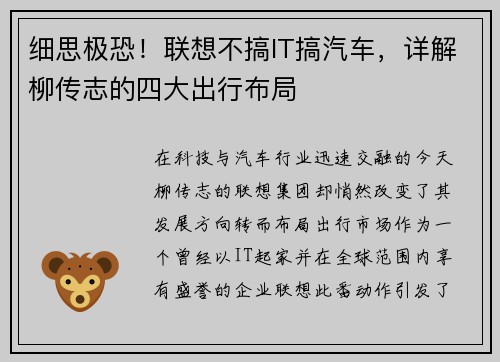 细思极恐！联想不搞IT搞汽车，详解柳传志的四大出行布局

在科技与汽车行业迅速交融的今天柳传志的联想集团却悄然改变了其发展方向转而布局出行市场作为一个曾经以IT起家并在全球范围内享有盛誉的企业联想此番动作引发了